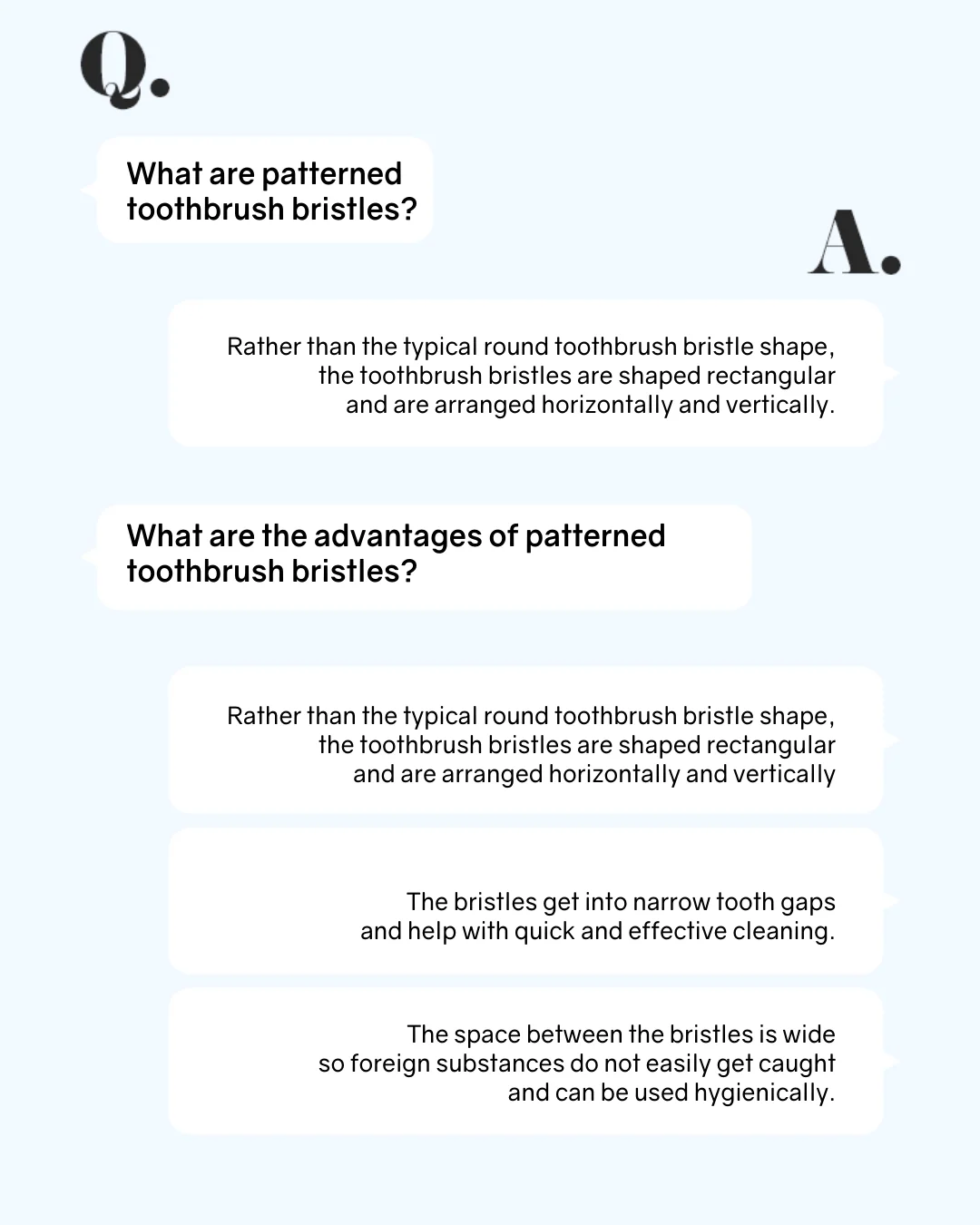 Q.

What are patterned toothbrush bristles?

A.

Rather than the typical round toothbrush bristle shape, the toothbrush bristles are shaped rectangular and are arranged horizontally and vertically.

What are the advantages of patterned toothbrush bristles?

Rather than the typical round toothbrush bristle shape, the toothbrush bristles are shaped rectangular and are arranged horizontally and vertically

The bristles get into narrow tooth gaps and help with quick and effective cleaning.

The space between the bristles is wide so foreign substances do not easily get caught and can be used hygienically.